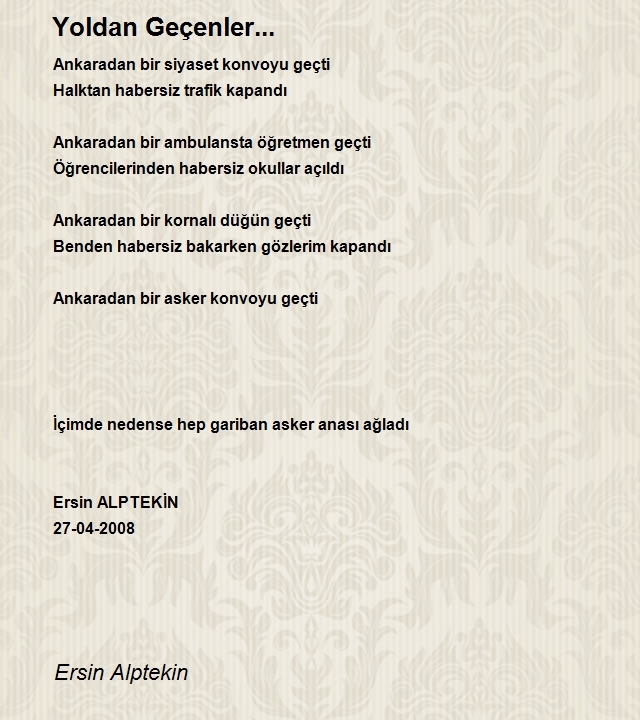 Yoldan Geçenler...

Ankaradan bir siyaset konvoyu geçti
Halktan habersiz trafik kapandı

Ankaradan bir ambulansta öğretmen geçti
Öğrencilerinden habersiz okullar açıldı

Ankaradan bir kornalı düğün geçti
Benden habersiz bakarken gözlerim kapandı

Ankaradan bir asker konvoyu geçti

İçimde nedense hep gariban asker anası ağladı

Ersin ALPTEKİN
27-04-2008

Ersin Alptekin